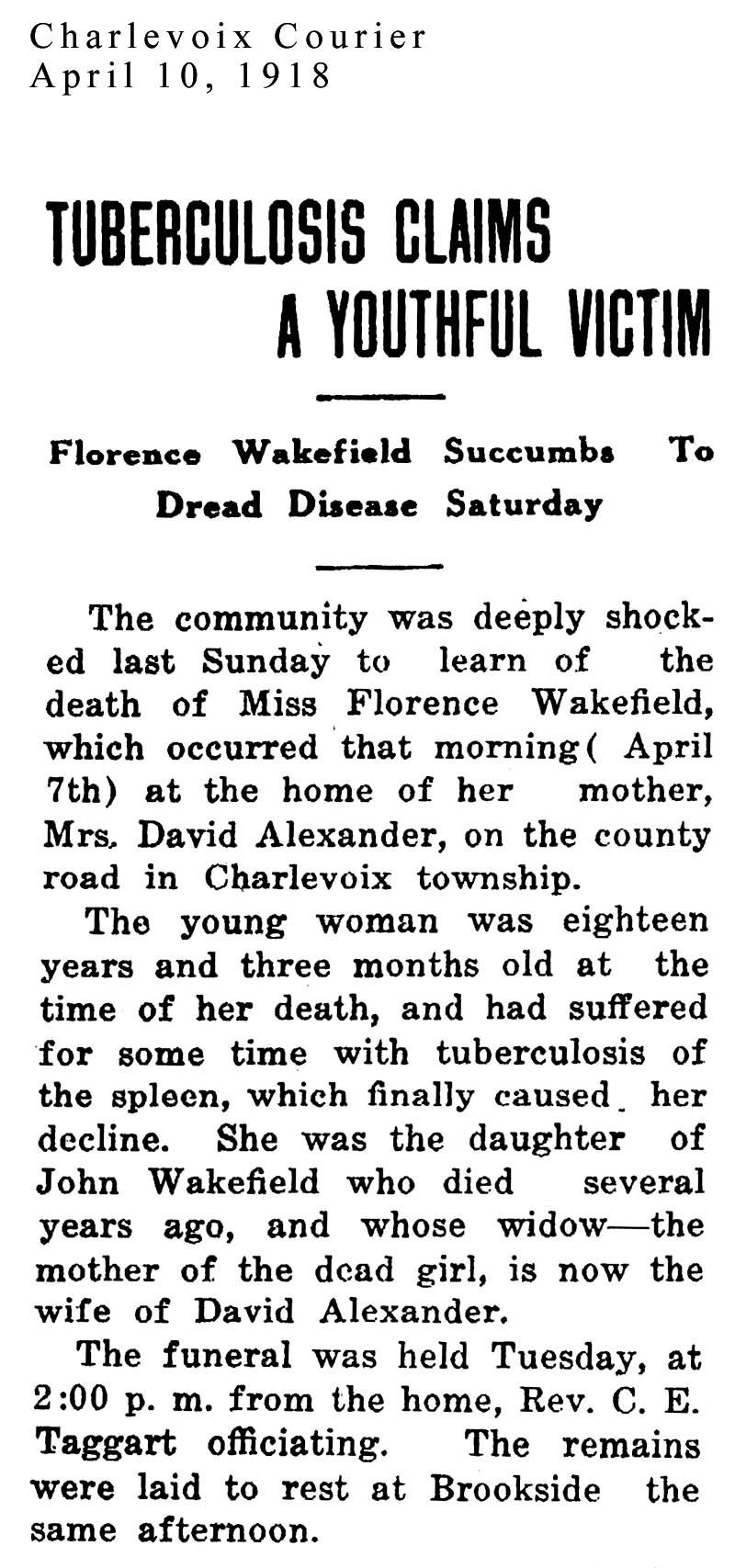 Charlevoix Courier
April 10, 1918

TUBERCULOSIS CLAIMS A YOUTHFUL VICTIM

Florence Wakefield Succumbs To Dread Disease Saturday

The community was deeply shocked last Sunday to learn of the death of Miss Florence Wakefield, which occurred that morning( April 7th) at the home of her mother, Mrs. David Alexander, on the county road in Charlevoix township.

The young woman was eighteen years and three months old at the time of her death, and had suffered for some time with tuberculosis of the spleen, which finally caused her decline. She was the daughter of John Wakefield who died several years ago, and whose widow—the mother of the dead girl, is now the wife of David Alexander.

The funeral was held Tuesday, at 2:00 p. m. from the home, Rev. C. E. Taggart officiating. The remains were laid to rest at Brookside the same afternoon.